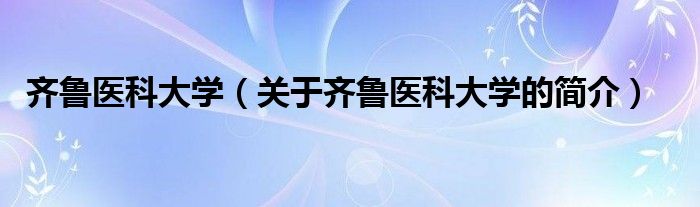 齐鲁医科大学（关于齐鲁医科大学的简介）